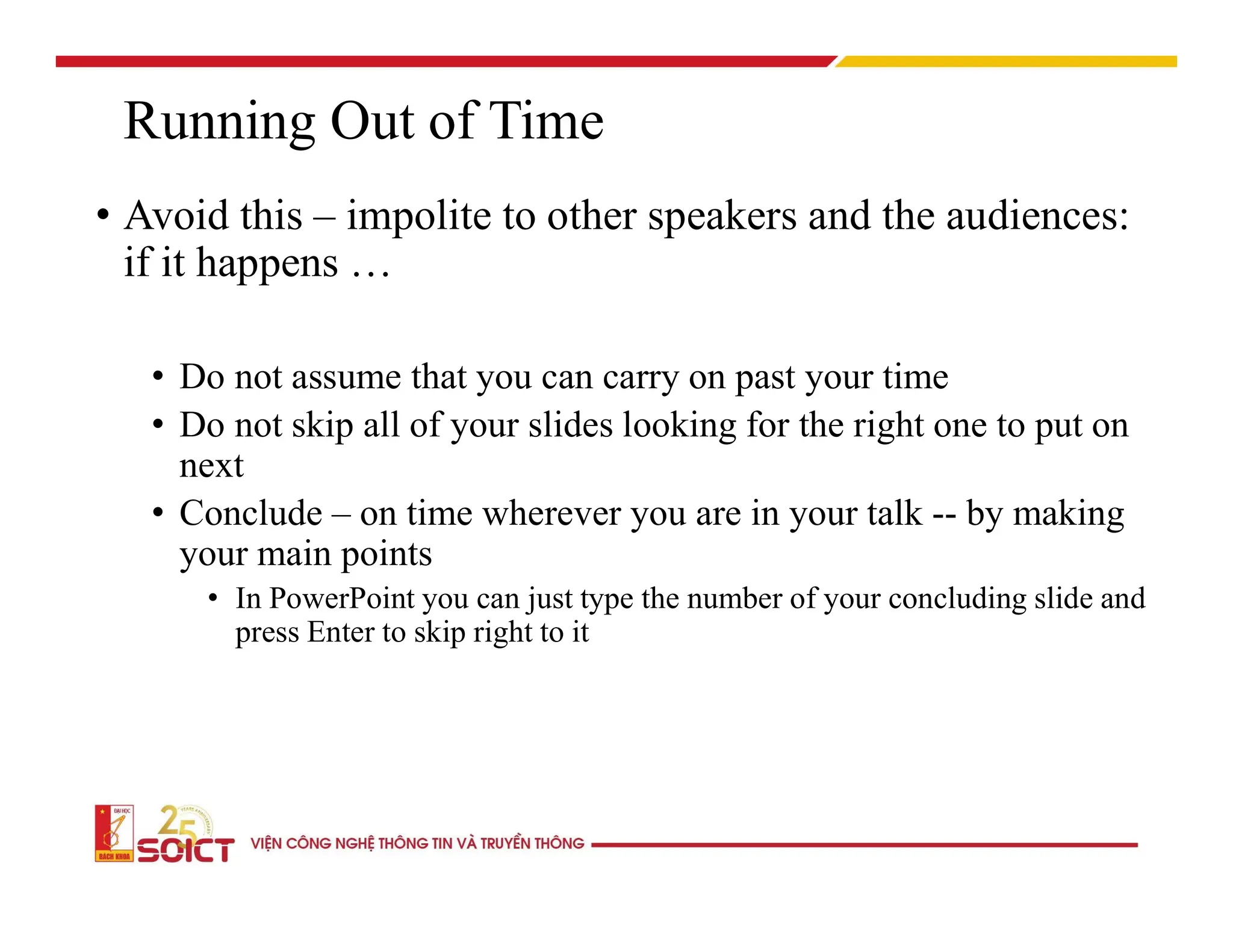 Running Out of Time

• Avoid this – impolite to other speakers and the audiences: if it happens …

• Do not assume that you can carry on past your time
• Do not skip all of your slides looking for the right one to put on next
• Conclude – on time wherever you are in your talk -- by making your main points
• In PowerPoint you can just type the number of your concluding slide and press Enter to skip right to it

ĐẠI HỌC
BÁCH KHOA
25
SOICT
VIỆN CÔNG NGHỆ THÔNG TIN VÀ TRUYỀN THÔNG